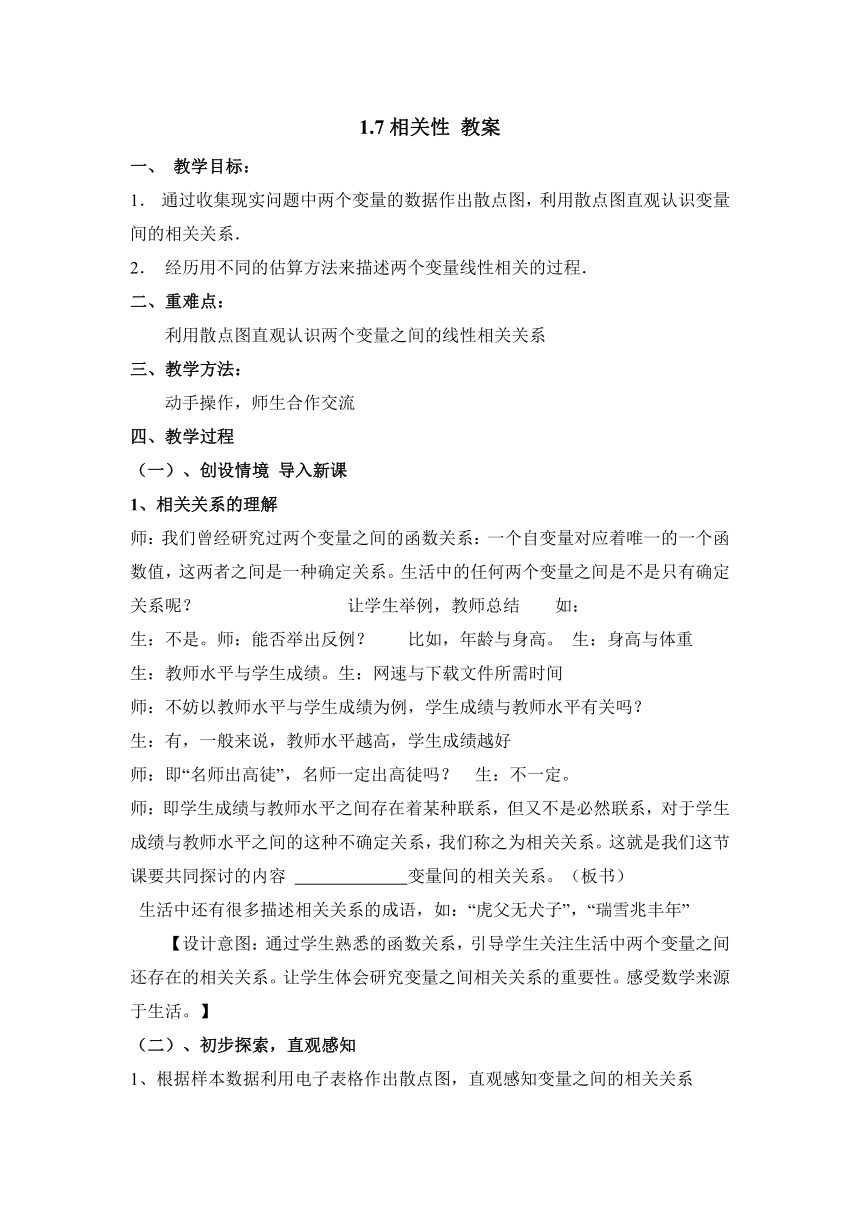 1.7 相关性 教案

一、 教学目标：

1． 通过收集现实问题中两个变量的数据作出散点图，利用散点图直观认识变量间的相关关系.

2． 经历用不同的估算方法来描述两个变量线性相关的过程.

二、重难点：

利用散点图直观认识两个变量之间的线性相关关系

三、教学方法：

动手操作，师生合作交流

四、教学过程

（一）、创设情境 导入新课

1、相关关系的理解

师：我们曾经研究过两个变量之间的函数关系：一个自变量对应着唯一的一个函数值，这两者之间是一种确定关系。生活中的任何两个变量之间是不是只有确定关系呢？ 让学生举例，教师总结 如：

生：不是。师：能否举出反例？ 比如，年龄与身高。 生：身高与体重

生：教师水平与学生成绩。生：网速与下载文件所需时间

师：不妨以教师水平与学生成绩为例，学生成绩与教师水平有关吗？

生：有，一般来说，教师水平越高，学生成绩越好

师：即“名师出高徒”，名师一定出高徒吗？ 生：不一定。

师：即学生成绩与教师水平之间存在着某种联系，但又不是必然联系，对于学生成绩与教师水平之间的这种不确定关系，我们称之为相关关系。这就是我们这节课要共同探讨的内容 ____________变量间的相关关系。（板书）

生活中还有很多描述相关关系的成语，如：“虎父无犬子”，“瑞雪兆丰年”

【设计意图：通过学生熟悉的函数关系，引导学生关注生活中两个变量之间还存在的相关关系。让学生体会研究变量之间相关关系的重要性。感受数学来源于生活。】

（二）、初步探索，直观感知

1、根据样本数据利用电子表格作出散点图，直观感知变量之间的相关关系